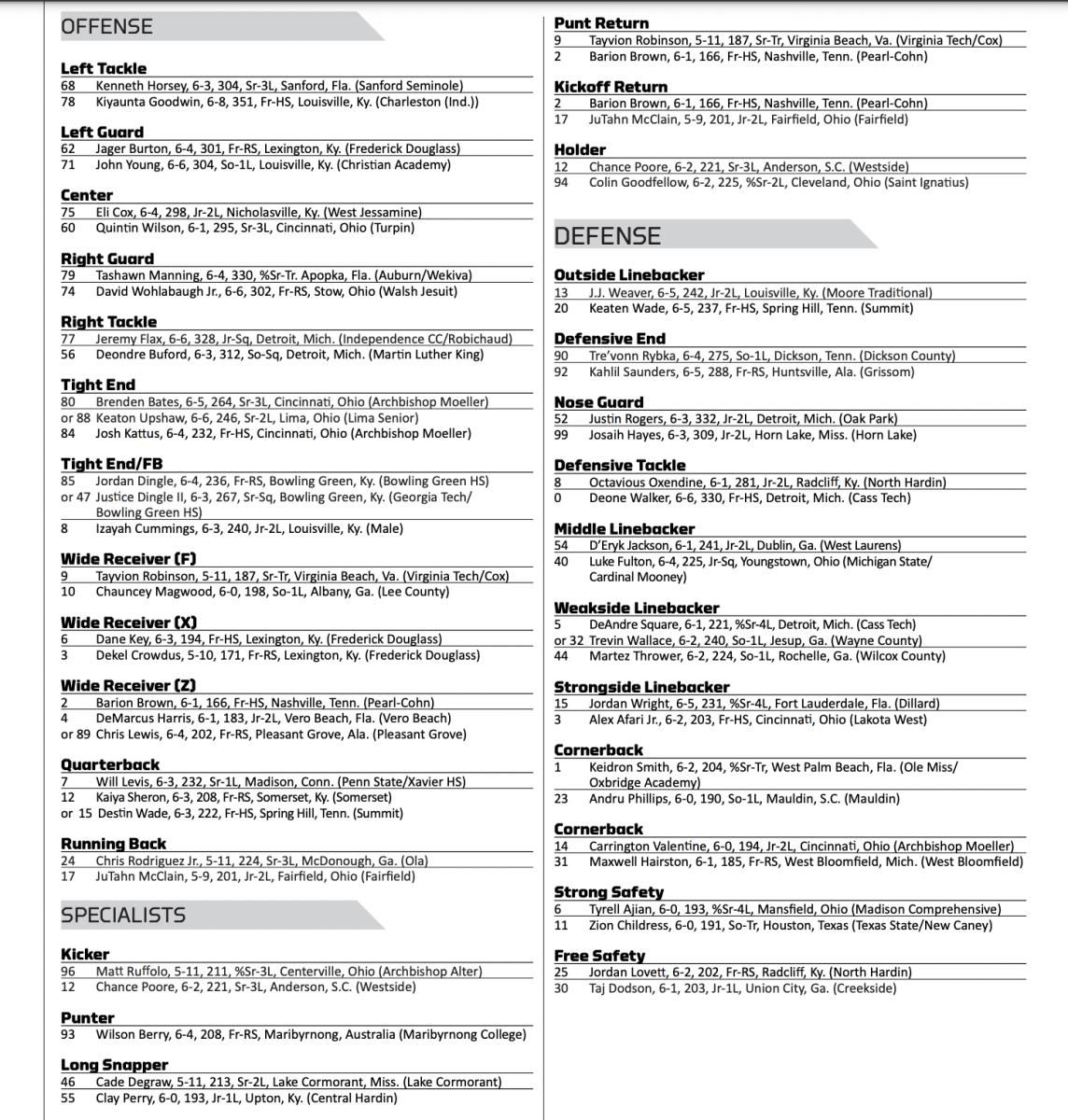 OFFENSE

Left Tackle
68 Kenneth Horsey, 6-3, 304, Sr-3L, Sanford, Fla. (Sanford Seminole)
78 Kiyaunta Goodwin, 6-8, 351, Fr-HS, Louisville, Ky. (Charleston (Ind.))

Left Guard
62 Jager Burton, 6-4, 301, Fr-RS, Lexington, Ky. (Frederick Douglass)
71 John Young, 6-6, 304, So-1L, Louisville, Ky. (Christian Academy)

Center
75 Eli Cox, 6-4, 298, Jr-2L, Nicholasville, Ky. (West Jessamine)
60 Quintin Wilson, 6-1, 295, Sr-3L, Cincinnati, Ohio (Turpin)

Right Guard
79 Tashawn Manning, 6-4, 330, %Sr-Tr. Apopka, Fla. (Auburn/Wekiva)
74 David Wohlabaugh Jr., 6-6, 302, Fr-RS, Stow, Ohio (Walsh Jesuit)

Right Tackle
77 Jeremy Flax, 6-6, 328, Jr-Sq, Detroit, Mich. (Independence CC/Robichaud)
56 Deondre Buford, 6-3, 312, So-Sq, Detroit, Mich. (Martin Luther King)

Tight End
80 Brenden Bates, 6-5, 264, Sr-3L, Cincinnati, Ohio (Archbishop Moeller)
or 88 Keaton Upshaw, 6-6, 246, Sr-2L, Lima, Ohio (Lima Senior)
84 Josh Kattus, 6-4, 232, Fr-HS, Cincinnati, Ohio (Archbishop Moeller)

Tight End/FB
85 Jordan Dingle, 6-4, 236, Fr-RS, Bowling Green, Ky. (Bowling Green HS)
or 47 Justice Dingle II, 6-3, 267, Sr-Sq, Bowling Green, Ky. (Georgia Tech/ Bowling Green HS)
8 Izayah Cummings, 6-3, 240, Jr-2L, Louisville, Ky. (Male)

Wide Receiver (F)
9 Tayvion Robinson, 5-11, 187, Sr-Tr, Virginia Beach, Va. (Virginia Tech/Cox)
10 Chauncey Magwood, 6-0, 198, So-1L, Albany, Ga. (Lee County)

Wide Receiver (X)
6 Dane Key, 6-3, 194, Fr-HS, Lexington, Ky. (Frederick Douglass)
3 Dekel Crowdus, 5-10, 171, Fr-RS, Lexington, Ky. (Frederick Douglass)

Wide Receiver (Z)
2 Barion Brown, 6-1, 166, Fr-HS, Nashville, Tenn. (Pearl-Cohn)
4 DeMarcus Harris, 6-1, 183, Jr-2L, Vero Beach, Fla. (Vero Beach)
or 89 Chris Lewis, 6-4, 202, Fr-RS, Pleasant Grove, Ala. (Pleasant Grove)

Quarterback
7 Will Levis, 6-3, 232, Sr-1L, Madison, Conn. (Penn State/Xavier HS)
12 Kaiya Sheron, 6-3, 208, Fr-RS, Somerset, Ky. (Somerset)
or 15 Destin Wade, 6-3, 222, Fr-HS, Spring Hill, Tenn. (Summit)

Running Back
24 Chris Rodriguez Jr., 5-11, 224, Sr-3L, McDonough, Ga. (Ola)
17 JuTahn McClain, 5-9, 201, Jr-2L, Fairfield, Ohio (Fairfield)

SPECIALISTS

Kicker
96 Matt Ruffolo, 5-11, 211, %Sr-3L, Centerville, Ohio (Archbishop Alter)
12 Chance Poore, 6-2, 221, Sr-3L, Anderson, S.C. (Westside)

Punter
93 Wilson Berry, 6-4, 208, Fr-RS, Maribyrnong, Australia (Maribyrnong College)

Long Snapper
46 Cade Degraw, 5-11, 213, Sr-2L, Lake Cormorant, Miss. (Lake Cormorant)
55 Clay Perry, 6-0, 193, Jr-1L, Upton, Ky. (Central Hardin)

Punt Return
9 Tayvion Robinson, 5-11, 187, Sr-Tr, Virginia Beach, Va. (Virginia Tech/Cox)
2 Barion Brown, 6-1, 166, Fr-HS, Nashville, Tenn. (Pearl-Cohn)

Kickoff Return
2 Barion Brown, 6-1, 166, Fr-HS, Nashville, Tenn. (Pearl-Cohn)
17 JuTahn McClain, 5-9, 201, Jr-2L, Fairfield, Ohio (Fairfield)

Holder
12 Chance Poore, 6-2, 221, Sr-3L, Anderson, S.C. (Westside)
94 Colin Goodfellow, 6-2, 225, %Sr-2L, Cleveland, Ohio (Saint Ignatius)

DEFENSE

Outside Linebacker
13 J.J. Weaver, 6-5, 242, Jr-2L, Louisville, Ky. (Moore Traditional)
20 Keaten Wade, 6-5, 237, Fr-HS, Spring Hill, Tenn. (Summit)

Defensive End
90 Tre'vonn Rybka, 6-4, 275, So-1L, Dickson, Tenn. (Dickson County)
92 Kahlil Saunders, 6-5, 288, Fr-RS, Huntsville, Ala. (Grissom)

Nose Guard
52 Justin Rogers, 6-3, 332, Jr-2L, Detroit, Mich. (Oak Park)
99 Josaih Hayes, 6-3, 309, Jr-2L, Horn Lake, Miss. (Horn Lake)

Defensive Tackle
8 Octavious Oxendine, 6-1, 281, Jr-2L, Radcliff, Ky. (North Hardin)
0 Deone Walker, 6-6, 330, Fr-HS, Detroit, Mich. (Cass Tech)

Middle Linebacker
54 D'Eryk Jackson, 6-1, 241, Jr-2L, Dublin, Ga. (West Laurens)
40 Luke Fulton, 6-4, 225, Jr-Sq, Youngstown, Ohio (Michigan State/ Cardinal Mooney)

Weakside Linebacker
5 DeAndre Square, 6-1, 221, %Sr-4L, Detroit, Mich. (Cass Tech)
or 32 Trevin Wallace, 6-2, 240, So-1L, Jesup, Ga. (Wayne County)
44 Martez Thrower, 6-2, 224, So-1L, Rochelle, Ga. (Wilcox County)

Strongside Linebacker
15 Jordan Wright, 6-5, 231, %Sr-4L, Fort Lauderdale, Fla. (Dillard)
3 Alex Afari Jr., 6-2, 203, Fr-HS, Cincinnati, Ohio (Lakota West)

Cornerback
1 Keidron Smith, 6-2, 204, %Sr-Tr, West Palm Beach, Fla. (Ole Miss/ Oxbridge Academy)
23 Andru Phillips, 6-0, 190, So-1L, Mauldin, S.C. (Mauldin)

Cornerback
14 Carrington Valentine, 6-0, 194, Jr-2L, Cincinnati, Ohio (Archbishop Moeller)
31 Maxwell Hairston, 6-1, 185, Fr-RS, West Bloomfield, Mich. (West Bloomfield)

Strong Safety
6 Tyrell Ajian, 6-0, 193, %Sr-4L, Mansfield, Ohio (Madison Comprehensive)
11 Zion Childress, 6-0, 191, So-Tr, Houston, Texas (Texas State/New Caney)

Free Safety
25 Jordan Lovett, 6-2, 202, Fr-RS, Radcliff, Ky. (North Hardin)
30 Taj Dodson, 6-1, 203, Jr-1L, Union City, Ga. (Creekside)